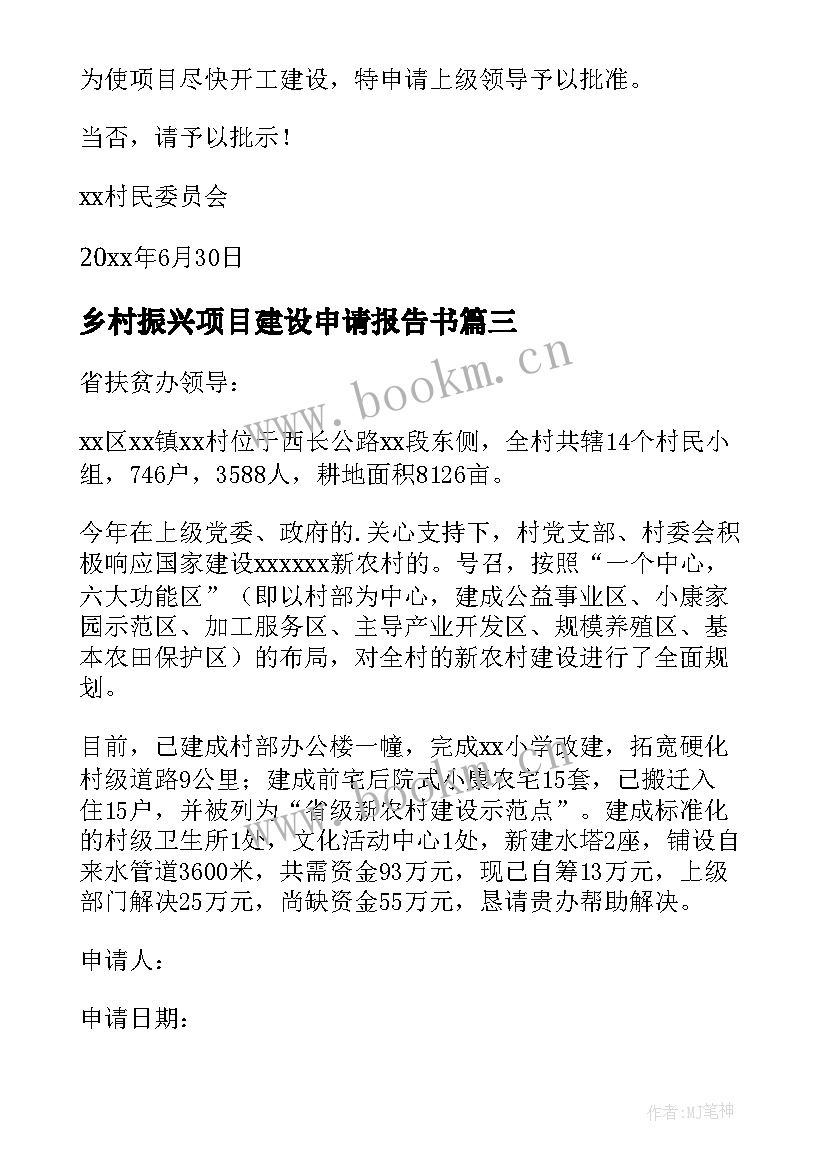 为使项目尽快开工建设，特申请上级领导予以批准。

当否，请予以批示！

xx村民委员会

20xx年6月30日

乡村振兴项目建设申请报告书篇三

www.bookm.cn

省扶贫办领导：

xx区xx镇xx村位于西长公路xx段东侧，全村共辖14个村民小组，746户，3588人，耕地面积8126亩。

今年在上级党委、政府的.关心支持下，村党支部、村委会积极响应国家建设xxxxxx新农村的。号召，按照“一个中心，六大功能区”（即以村部为中心，建成公益事业区、小康家园示范区、加工服务区、主导产业开发区、规模养殖区、基本农田保护区）的布局，对全村的新农村建设进行了全面规划。

目前，已建成村部办公楼一幢，完成xx小学改建，拓宽硬化村级道路9公里；建成前宅后院式小康农宅15套，已搬迁入住15户，并被列为“省级新农村建设示范点”。建成标准化的村级卫生所1处，文化活动中心1处，新建水塔2座，铺设自来水管道3600米，共需资金93万元，现已自筹13万元，上级部门解决25万元，尚缺资金55万元，恳请贵办帮助解决。

申请人：

申请日期：

作者：MJ笔神